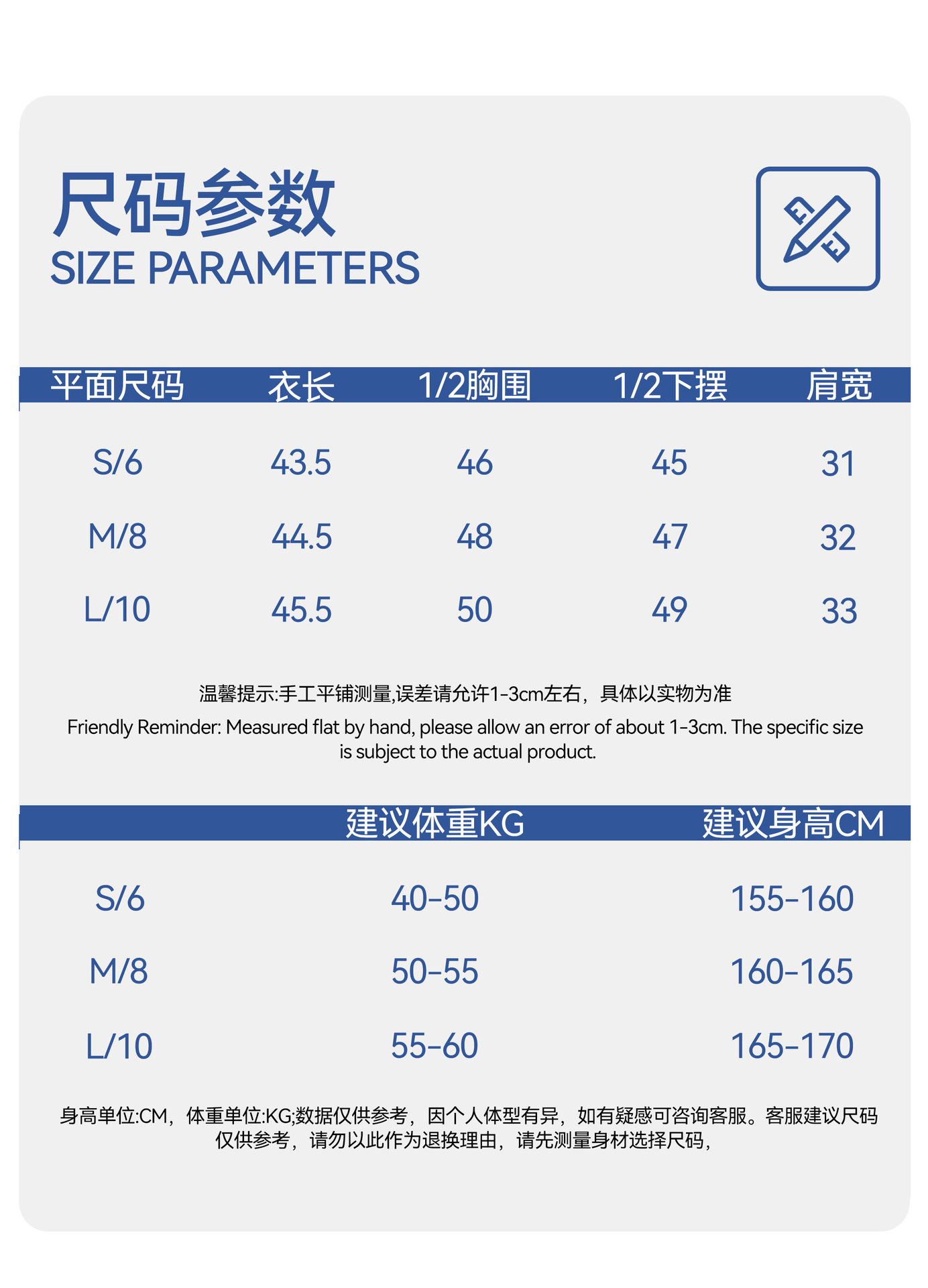 尺码参数
SIZE PARAMETERS

| 平面尺码 | 衣长 | 1/2胸围 | 1/2下摆 | 肩宽 |
|---|---|---|---|---|
| S/6 | 43.5 | 46 | 45 | 31 |
| M/8 | 44.5 | 48 | 47 | 32 |
| L/10 | 45.5 | 50 | 49 | 33 |

温馨提示:手工平铺测量,误差请允许1-3cm左右，具体以实物为准
Friendly Reminder: Measured flat by hand, please allow an error of about 1-3cm. The specific size is subject to the actual product.

| | 建议体重KG | 建议身高CM |
|---|---|---|
| S/6 | 40-50 | 155-160 |
| M/8 | 50-55 | 160-165 |
| L/10 | 55-60 | 165-170 |

身高单位:CM，体重单位:KG;数据仅供参考，因个人体型有异，如有疑惑可咨询客服。客服建议尺码仅供参考，请勿以此作为退换理由，请先测量身材选择尺码,